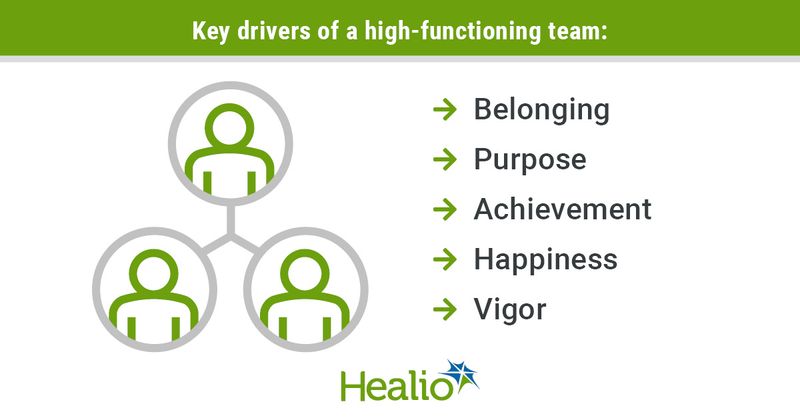 Key drivers of a high-functioning team:

→ Belonging
→ Purpose
→ Achievement
→ Happiness
→ Vigor

Healio